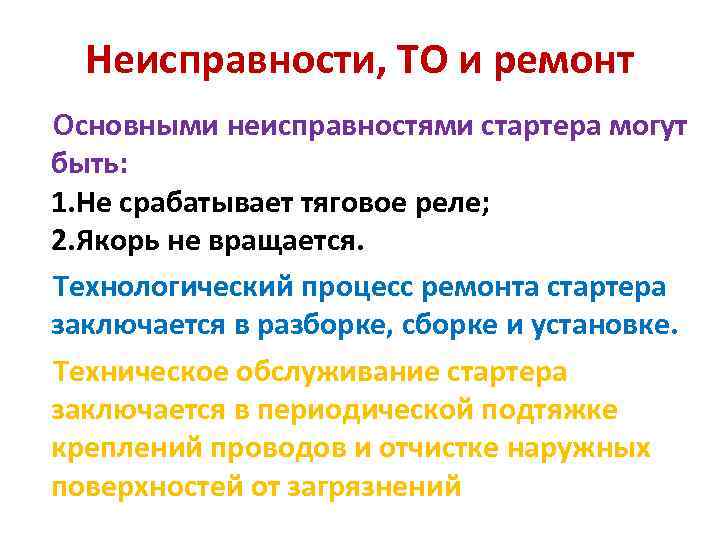 Неисправности, ТО и ремонт

Основными неисправностями стартера могут быть:
1.Не срабатывает тяговое реле;
2.Якорь не вращается.

Технологический процесс ремонта стартера заключается в разборке, сборке и установке.

Техническое обслуживание стартера заключается в периодической подтяжке креплений проводов и отчистке наружных поверхностей от загрязнений